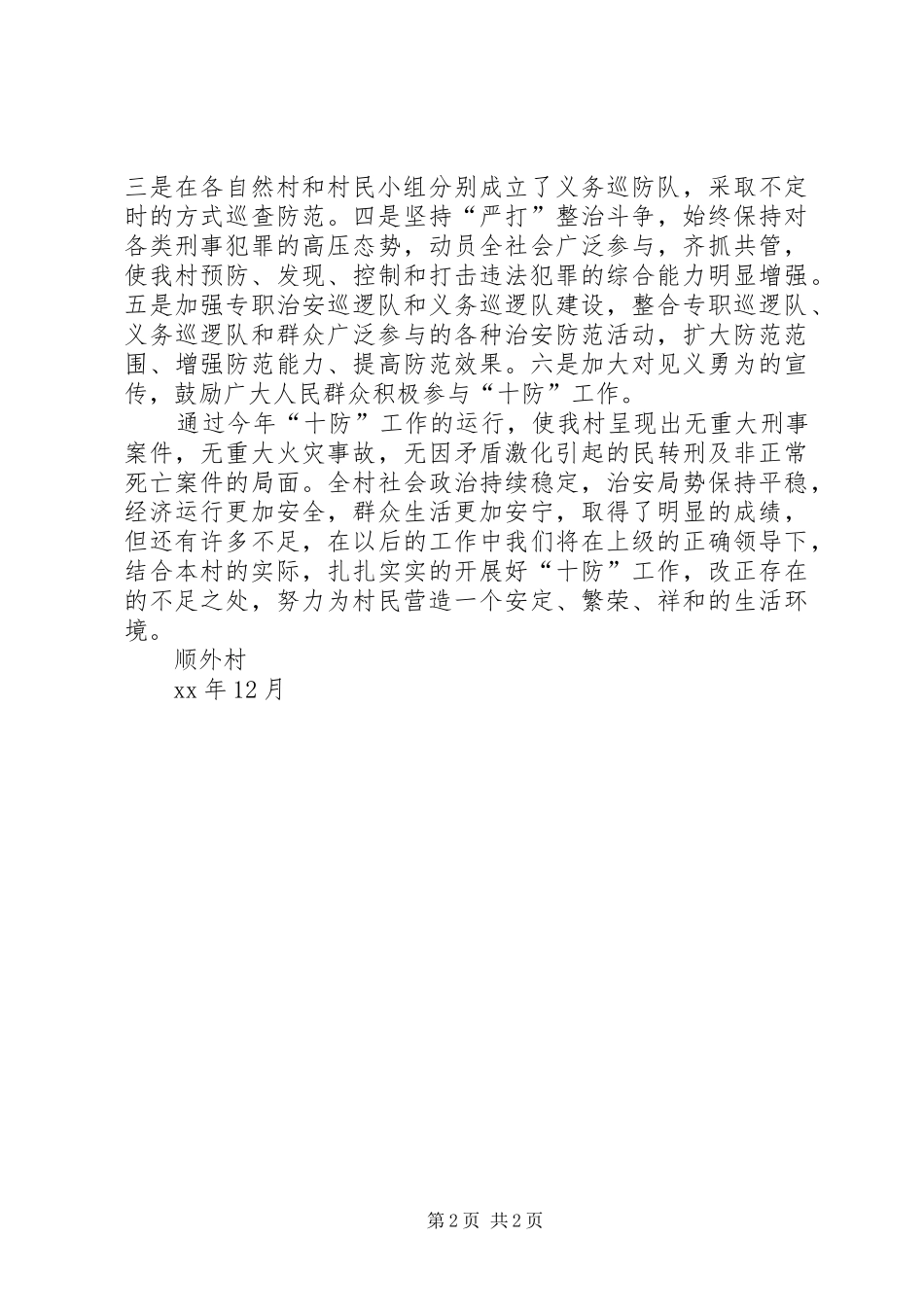 三是在各自然村和村民小组分别成立了义务巡防队，采取不定时的方式巡查防范。四是坚持“严打”整治斗争，始终保持对各类刑事犯罪的高压态势，动员全社会广泛参与，齐抓共管，使我村预防、发现、控制和打击违法犯罪的综合能力明显增强。五是加强专职治安巡逻队和义务巡逻队建设，整合专职巡逻队、义务巡逻队和群众广泛参与的各种治安防范活动，扩大防范范围、增强防范能力、提高防范效果。六是加大对见义勇为的宣传，鼓励广大人民群众积极参与“十防”工作。

通过今年“十防”工作的运行，使我村呈现出无重大刑事案件，无重大火灾事故，无因矛盾激化引起的民转刑及非正常死亡案件的局面。全村社会政治持续稳定，治安局势保持平稳，经济运行更加安全，群众生活更加安宁，取得了明显的成绩，但还有许多不足，在以后的工作中我们将在上级的正确领导下，结合本村的实际，扎扎实实的开展好“十防”工作，改正存在的不足之处，努力为村民营造一个安定、繁荣、祥和的生活环境。

顺外村

xx 年 12 月

第 2 页 共 2 页